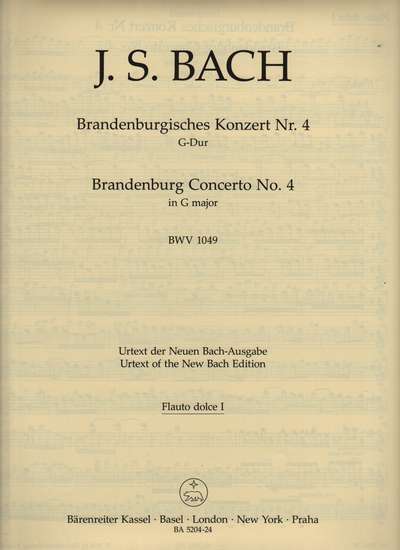 J. S. BACH

Brandenburgisches Konzert Nr. 4
G-Dur

Brandenburg Concerto No. 4
in G major

BWV 1049

Urtext der Neuen Bach-Ausgabe
Urtext of the New Bach Edition

Flauto dolce I

Bärenreiter Kassel · Basel · London · New York · Praha
BA 5204-24